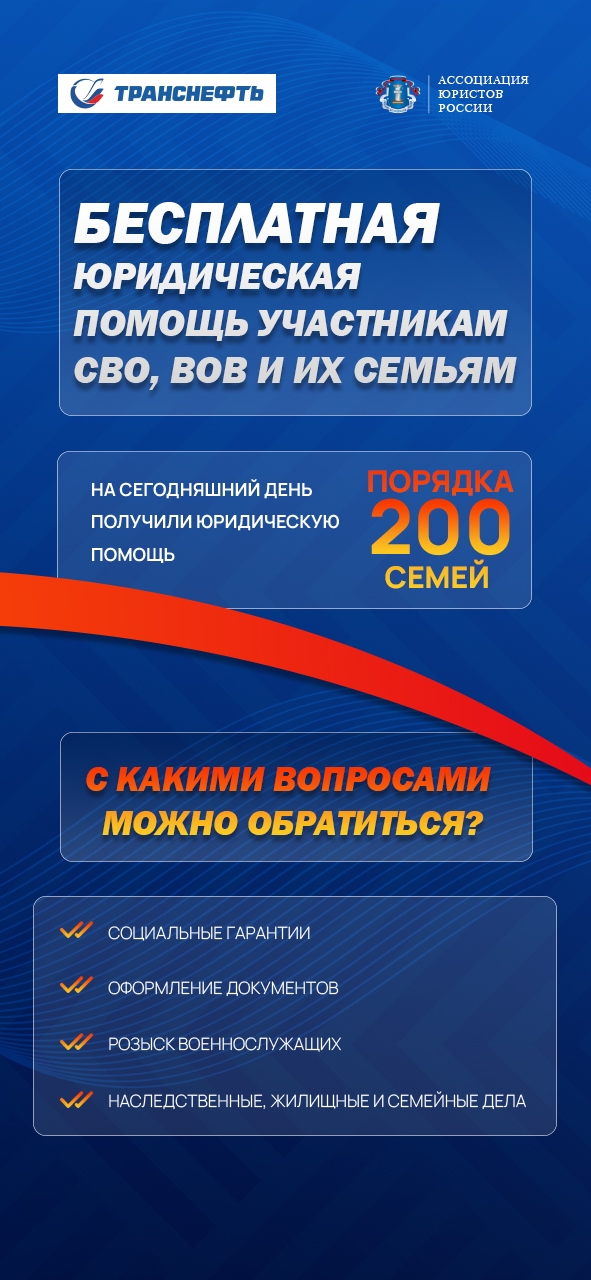 ТРАНСНЕФТЬ

АССОЦИАЦИЯ ЮРИСТОВ РОССИИ

БЕСПЛАТНАЯ ЮРИДИЧЕСКАЯ ПОМОЩЬ УЧАСТНИКАМ СВО, ВОВ И ИХ СЕМЬЯМ

НА СЕГОДНЯШНИЙ ДЕНЬ ПОЛУЧИЛИ ЮРИДИЧЕСКУЮ ПОМОЩЬ

ПОРЯДКА 200 СЕМЕЙ

С КАКИМИ ВОПРОСАМИ МОЖНО ОБРАТИТЬСЯ?

СОЦИАЛЬНЫЕ ГАРАНТИИ

ОФОРМЛЕНИЕ ДОКУМЕНТОВ

РОЗЫСК ВОЕННОСЛУЖАЩИХ

НАСЛЕДСТВЕННЫЕ, ЖИЛИЩНЫЕ И СЕМЕЙНЫЕ ДЕЛА